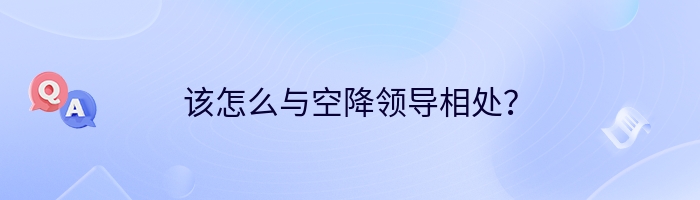 Q
A
该怎么与空降领导相处？